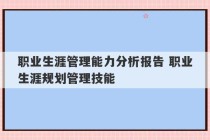 职业生涯管理能力分析报告 职业生涯规划管理技能